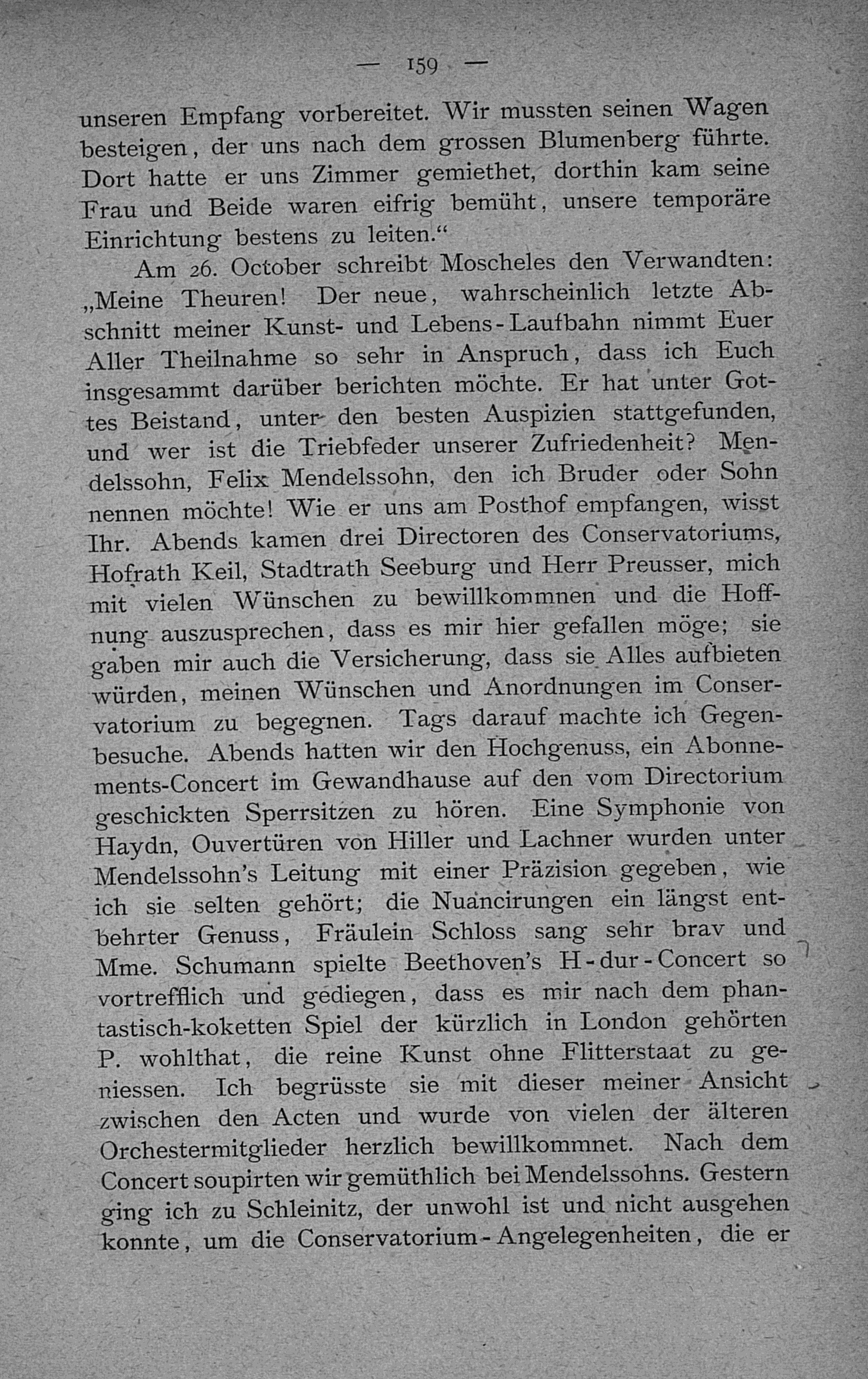 — 159 —

unseren Empfang vorbereitet. Wir mussten seinen Wagen besteigen, der uns nach dem grossen Blumenberg führte. Dort hatte er uns Zimmer gemiethet, dorthin kam seine Frau und Beide waren eifrig bemüht, unsere temporäre Einrichtung bestens zu leiten.“

Am 26. October schreibt Moscheles den Verwandten: „Meine Theuren! Der neue, wahrscheinlich letzte Abschnitt meiner Kunst- und Lebens-Laufbahn nimmt Euer Aller Theilnahme so sehr in Anspruch, dass ich Euch insgesammt darüber berichten möchte. Er hat unter Gottes Beistand, unter den besten Auspizien stattgefunden, und wer ist die Triebfeder unserer Zufriedenheit? Mendelssohn, Felix Mendelssohn, den ich Bruder oder Sohn nennen möchte! Wie er uns am Posthof empfangen, wisst Ihr. Abends kamen drei Directoren des Conservatoriums, Hofrath Keil, Stadtrath Seeburg und Herr Preusser, mich mit vielen Wünschen zu bewillkommnen und die Hoffnung auszusprechen, dass es mir hier gefallen möge; sie gaben mir auch die Versicherung, dass sie Alles aufbieten würden, meinen Wünschen und Anordnungen im Conservatorium zu begegnen. Tags darauf machte ich Gegenbesuche. Abends hatten wir den Hochgenuss, ein Abonnements-Concert im Gewandhause auf den vom Directorium geschickten Sperrsitzen zu hören. Eine Symphonie von Haydn, Ouvertüren von Hiller und Lachner wurden unter Mendelssohn's Leitung mit einer Präzision gegeben, wie ich sie selten gehört; die Nuancirungen ein längst entbehrter Genuss, Fräulein Schloss sang sehr brav und Mme. Schumann spielte Beethoven's H-dur-Concert so vortrefflich und gediegen, dass es mir nach dem phantastisch-koketten Spiel der kürzlich in London gehörten P. wohlthat, die reine Kunst ohne Flitterstaat zu geniessen. Ich begrüsste sie mit dieser meiner Ansicht zwischen den Acten und wurde von vielen der älteren Orchestermitglieder herzlich bewillkommnet. Nach dem Concert soupirten wir gemüthlich bei Mendelssohns. Gestern ging ich zu Schleinitz, der unwohl ist und nicht ausgehen konnte, um die Conservatorium-Angelegenheiten, die er